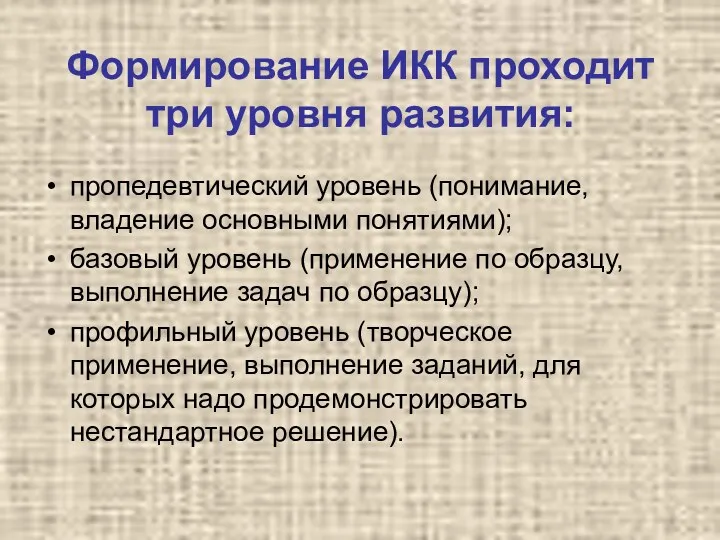 Формирование ИКК проходит три уровня развития:

• пропедевтический уровень (понимание, владение основными понятиями);
• базовый уровень (применение по образцу, выполнение задач по образцу);
• профильный уровень (творческое применение, выполнение заданий, для которых надо продемонстрировать нестандартное решение).